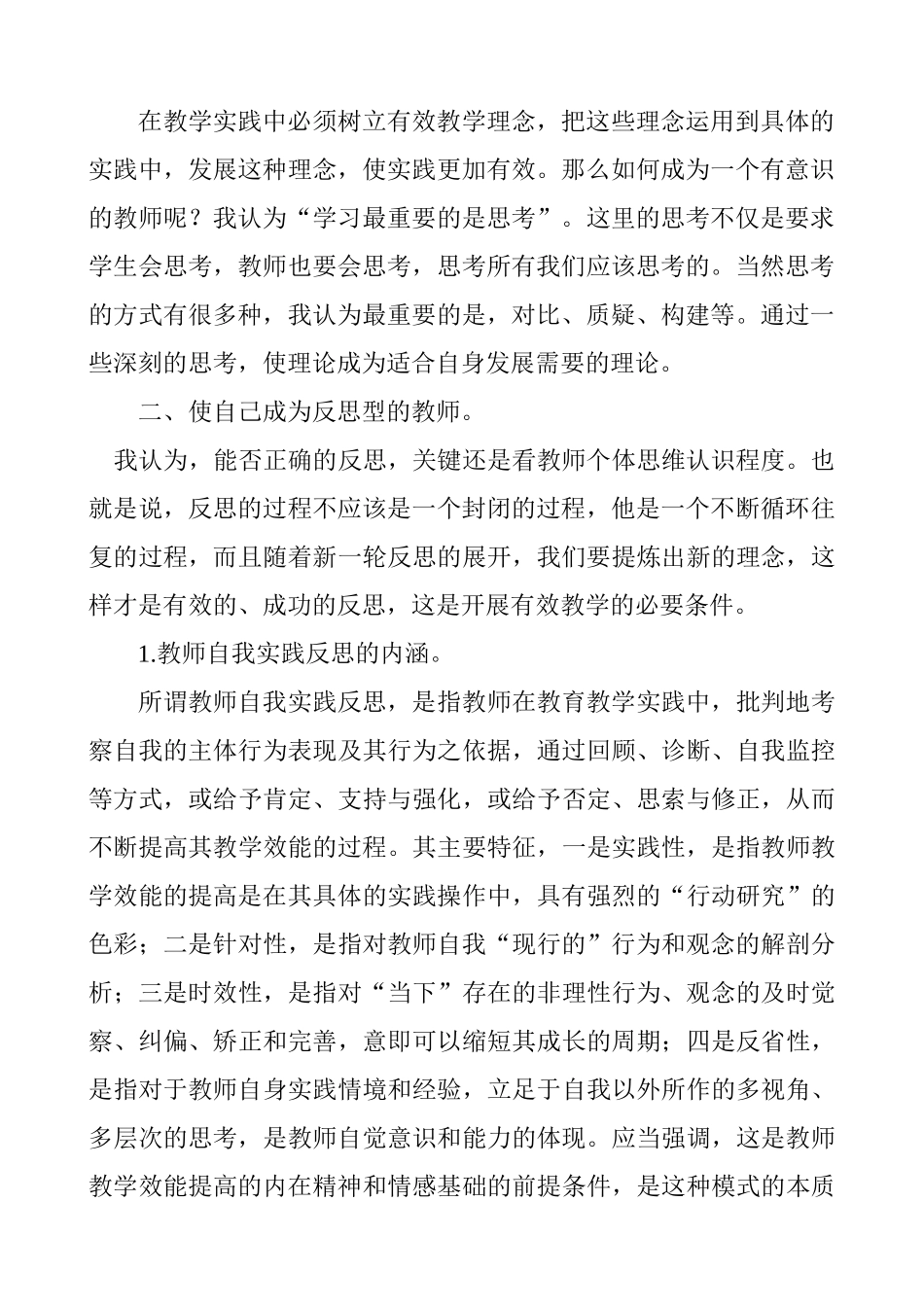 在教学实践中必须树立有效教学理念，把这些理念运用到具体的实践中，发展这种理念，使实践更加有效。那么如何成为一个有意识的教师呢？我认为“学习最重要的是思考”。这里的思考不仅是要求学生会思考，教师也要会思考，思考所有我们应该思考的。当然思考的方式有很多种，我认为最重要的是，对比、质疑、构建等。通过一些深刻的思考，使理论成为适合自身发展需要的理论。

二、使自己成为反思型的教师。

我认为，能否正确的反思，关键还是看教师个体思维认识程度。也就是说，反思的过程不应该是一个封闭的过程，他是一个不断循环往复的过程，而且随着新一轮反思的展开，我们要提炼出新的理念，这样才是有效的、成功的反思，这是开展有效教学的必要条件。

1.教师自我实践反思的内涵。

所谓教师自我实践反思，是指教师在教育教学实践中，批判地考察自我的主体行为表现及其行为之依据，通过回顾、诊断、自我监控等方式，或给予肯定、支持与强化，或给予否定、思索与修正，从而不断提高其教学效能的过程。其主要特征，一是实践性，是指教师教学效能的提高是在其具体的实践操作中，具有强烈的“行动研究”的色彩；二是针对性，是指对教师自我“现行的”行为和观念的解剖分析；三是时效性，是指对“当下”存在的非理性行为、观念的及时觉察、纠偏、矫正和完善，意即可以缩短其成长的周期；四是反省性，是指对于教师自身实践情境和经验，立足于自我以外所作的多视角、多层次的思考，是教师自觉意识和能力的体现。应当强调，这是教师教学效能提高的内在精神和情感基础的前提条件，是这种模式的本质